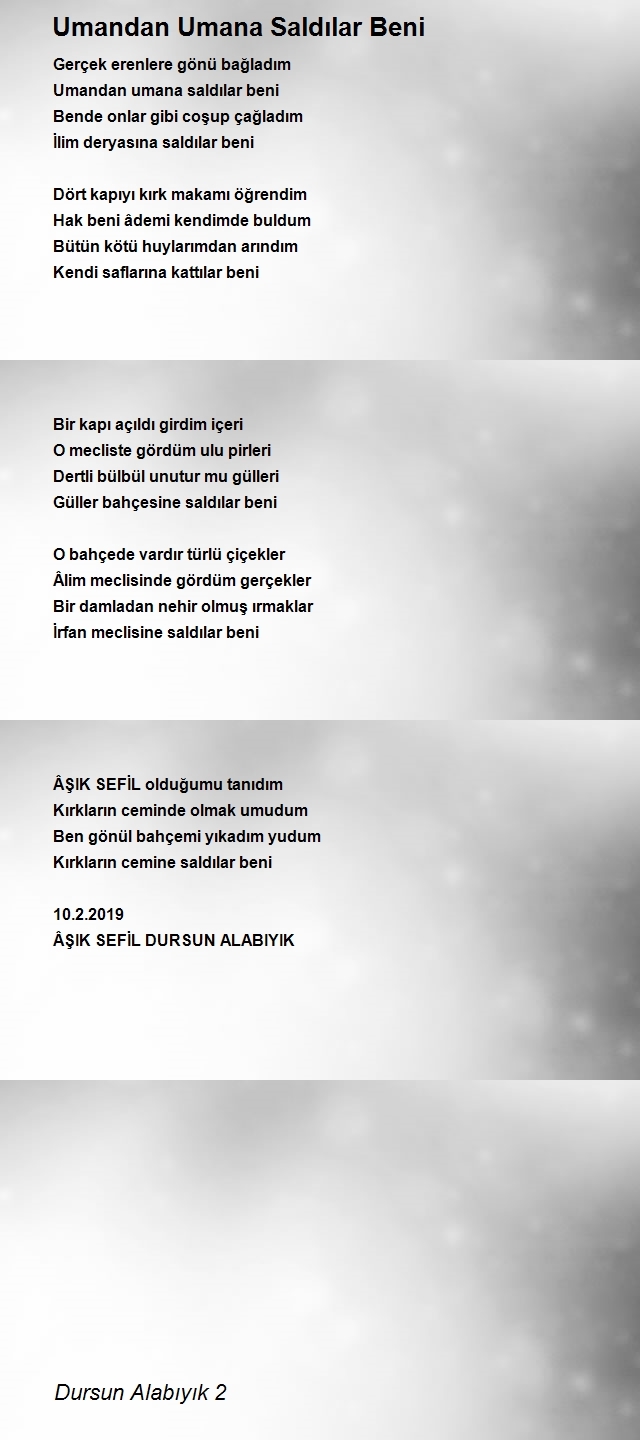 Umandan Umana Saldılar Beni

Gerçek erenlere gönü bağladım
Umandan umana saldılar beni
Bende onlar gibi coşup çağladım
İlim deryasına saldılar beni

Dört kapıyı kırk makamı öğrendim
Hak beni âdemi kendimde buldum
Bütün kötü huylarımdan arındım
Kendi saflarına kattılar beni

Bir kapı açıldı girdim içeri
O mecliste gördüm ulu pirleri
Dertli bülbül unutur mu gülleri
Güller bahçesine saldılar beni

O bahçede vardır türlü çiçekler
Âlim meclisinde gördüm gerçekler
Bir damladan nehir olmuş ırmaklar
İrfan meclisine saldılar beni

ÂŞIK SEFİL olduğumu tanıdım
Kırkların ceminde olmak umudum
Ben gönül bahçemi yıkadım yudum
Kırkların cemine saldılar beni

10.2.2019
ÂŞIK SEFİL DURSUN ALABIYIK

Dursun Alabıyık 2